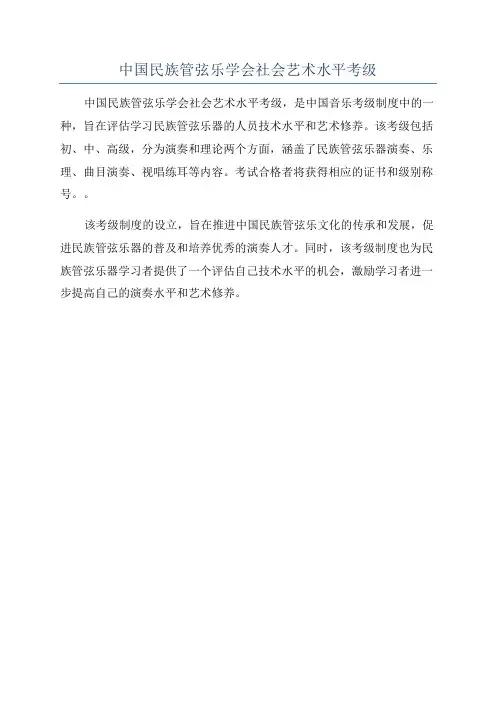 中国民族管弦乐学会社会艺术水平考级

中国民族管弦乐学会社会艺术水平考级，是中国音乐考级制度中的一种，旨在评估学习民族管弦乐器的人员技术水平和艺术修养。该考级包括初、中、高级，分为演奏和理论两个方面，涵盖了民族管弦乐器演奏、乐理、曲目演奏、视唱练耳等内容。考试合格者将获得相应的证书和级别称号。。

该考级制度的设立，旨在推进中国民族管弦乐文化的传承和发展，促进民族管弦乐器的普及和培养优秀的演奏人才。同时，该考级制度也为民族管弦乐器学习者提供了一个评估自己技术水平的机会，激励学习者进一步提高自己的演奏水平和艺术修养。